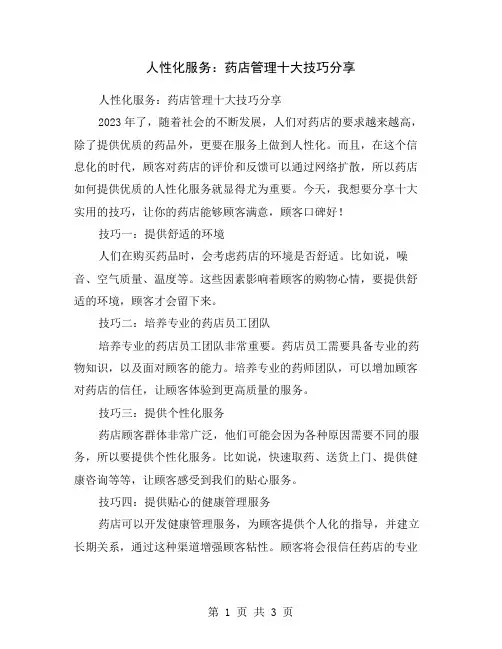 人性化服务：药店管理十大技巧分享

人性化服务：药店管理十大技巧分享

2023 年了，随着社会的不断发展，人们对药店的要求越来越高，除了提供优质的药品外，更要在服务上做到人性化。而且，在这个信息化的时代，顾客对药店的评价和反馈可以通过网络扩散，所以药店如何提供优质的人性化服务就显得尤为重要。今天，我想要分享十大实用的技巧，让你的药店能够顾客满意，顾客口碑好！

技巧一：提供舒适的环境

人们在购买药品时，会考虑药店的环境是否舒适。比如说，噪音、空气质量、温度等。这些因素影响着顾客的购物心情，要提供舒适的环境，顾客才会留下来。

技巧二：培养专业的药店员工团队

培养专业的药店员工团队非常重要。药店员工需要具备专业的药物知识，以及面对顾客的能力。培养专业的药师团队，可以增加顾客对药店的信任，让顾客体验到更高质量的服务。

技巧三：提供个性化服务

药店顾客群体非常广泛，他们可能会因为各种原因需要不同的服务，所以要提供个性化服务。比如说，快速取药、送货上门、提供健康咨询等等，让顾客感受到我们的贴心服务。

技巧四：提供贴心的健康管理服务

药店可以开发健康管理服务，为顾客提供个人化的指导，并建立长期关系，通过这种渠道增强顾客粘性。顾客将会很信任药店的专业

第 1 页 共 3 页